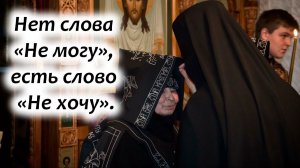 Нет слова «Не могу», есть слово «Не хочу».